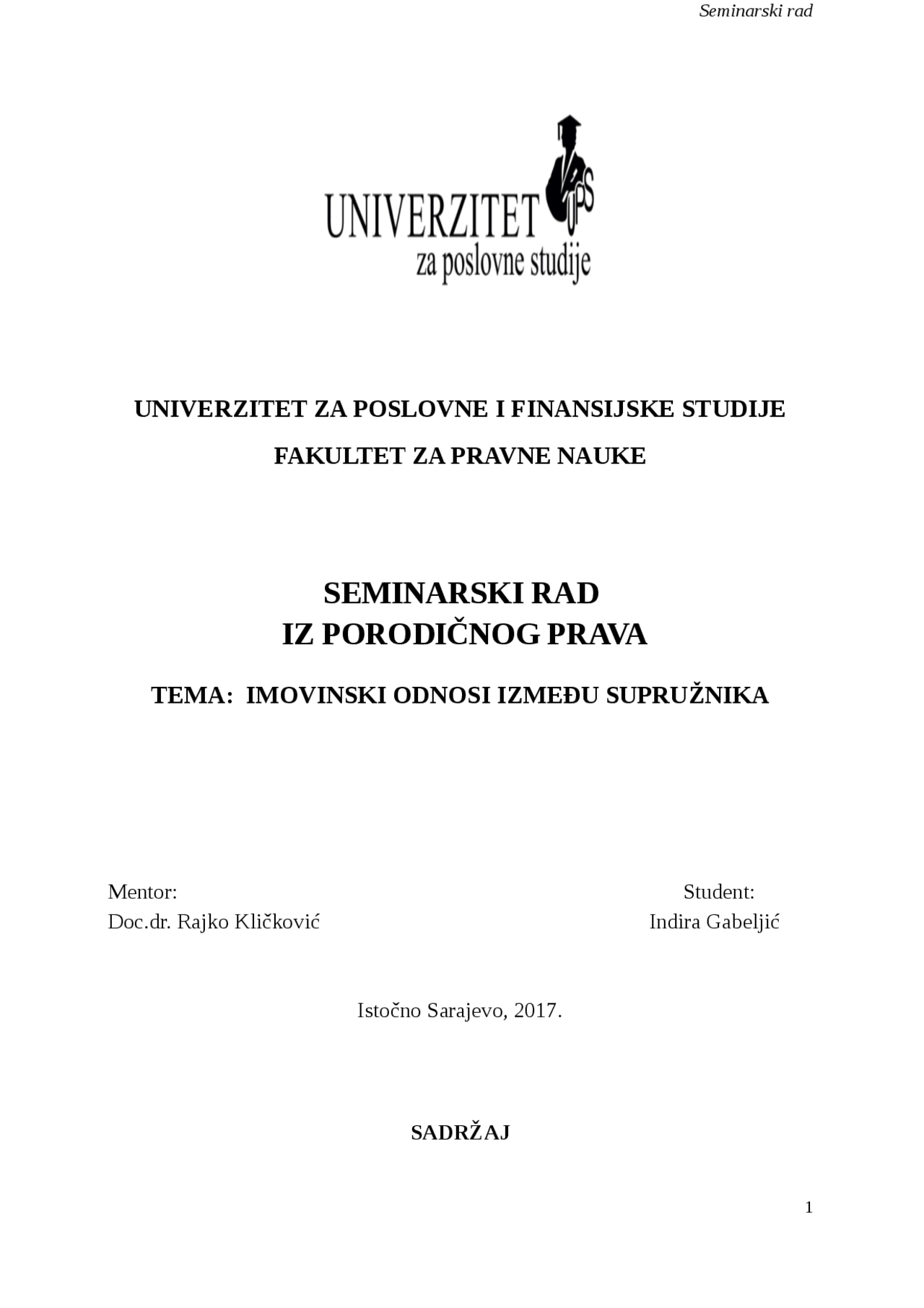 Seminarski rad

UNIVERZITET UPS
za poslovne studije

UNIVERZITET ZA POSLOVNE I FINANSIJSKE STUDIJE

FAKULTET ZA PRAVNE NAUKE

SEMINARSKI RAD
IZ PORODIČNOG PRAVA

TEMA: IMOVINSKI ODNOSI IZMEĐU SUPRUŽNIKA

Mentor:
Doc.dr. Rajko Kličković

Student:
Indira Gabeljić

Istočno Sarajevo, 2017.

SADRŽAJ

1